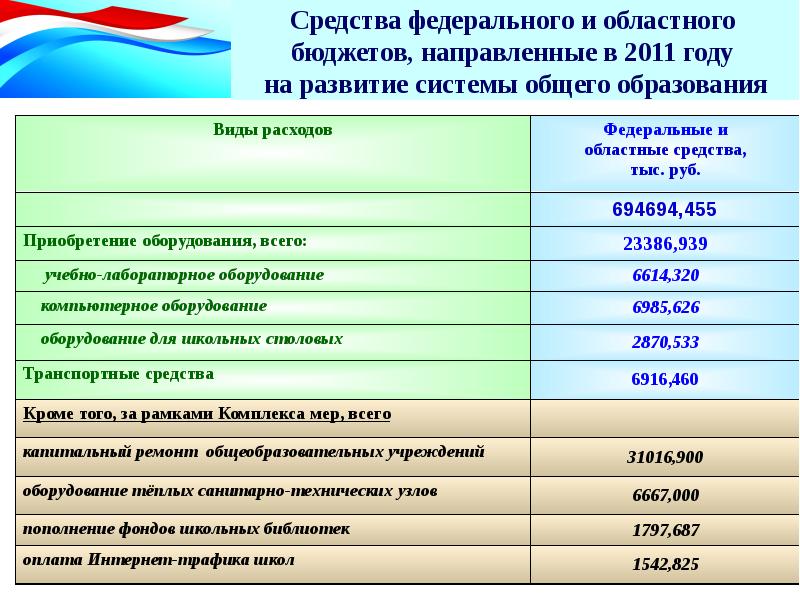 Средства федерального и областного бюджетов, направленные в 2011 году на развитие системы общего образования

| Виды расходов | Федеральные и областные средства, тыс. руб. |
|---|---|
| | 694694,455 |
| Приобретение оборудования, всего: | 23386,939 |
| учебно-лабораторное оборудование | 6614,320 |
| компьютерное оборудование | 6985,626 |
| оборудование для школьных столовых | 2870,533 |
| Транспортные средства | 6916,460 |
| Кроме того, за рамками Комплекса мер, всего | |
| капитальный ремонт общеобразовательных учреждений | 31016,900 |
| оборудование тёплых санитарно-технических узлов | 6667,000 |
| пополнение фондов школьных библиотек | 1797,687 |
| оплата Интернет-трафика школ | 1542,825 |